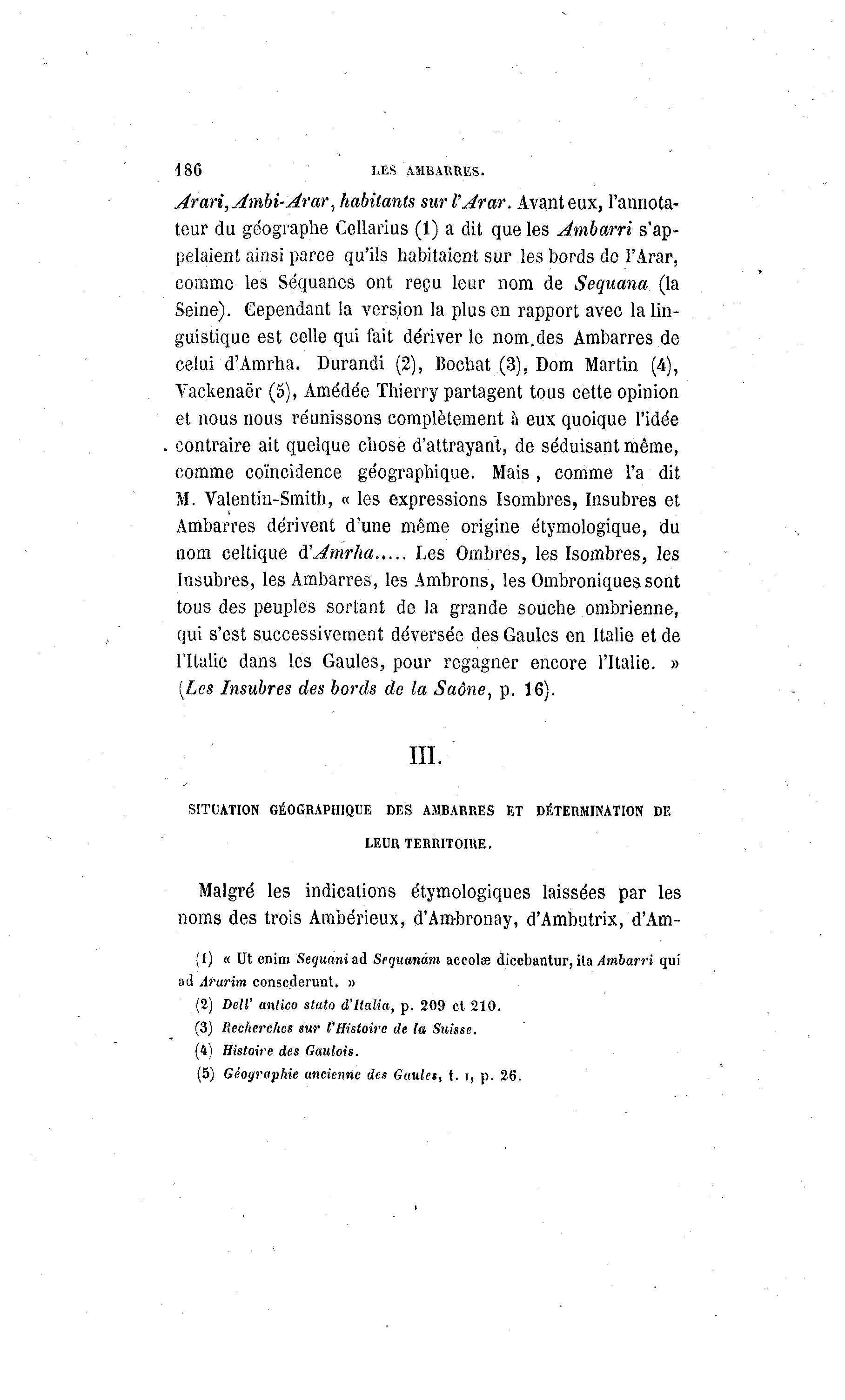 186 LES AMBARRES.

Arari, Ambi-Arar, habitants sur l'Arar. Avant eux, l'annotateur du géographe Cellarius (1) a dit que les Ambarri s'appelaient ainsi parce qu'ils habitaient sur les bords de l'Arar, comme les Séquanes ont reçu leur nom de Sequana (la Seine). Cependant la version la plus en rapport avec la linguistique est celle qui fait dériver le nom des Ambarres de celui d'Amrha. Durandi (2), Bochat (3), Dom Martin (4), Vackenaër (5), Amédée Thierry partagent tous cette opinion et nous nous réunissons complètement à eux quoique l'idée contraire ait quelque chose d'attrayant, de séduisant même, comme coïncidence géographique. Mais, comme l'a dit M. Valentin-Smith, « les expressions Isombres, Insubres et Ambarres dérivent d'une même origine étymologique, du nom celtique d'Amrha..... Les Ombres, les Isombres, les Insubres, les Ambarres, les Ambrons, les Ombroniques sont tous des peuples sortant de la grande souche ombrienne, qui s'est successivement déversée des Gaules en Italie et de l'Italie dans les Gaules, pour regagner encore l'Italie. » (Les Insubres des bords de la Saône, p. 16).

III.

SITUATION GÉOGRAPHIQUE DES AMBARRES ET DÉTERMINATION DE LEUR TERRITOIRE.

Malgré les indications étymologiques laissées par les noms des trois Ambérieux, d'Ambronay, d'Ambutrix, d'Am-

(1) « Ut enim Sequani ad Sequanam accolæ dicebantur, ita Ambarri qui ad Ararim consederunt. »

(2) Dell' antico stato d'Italia, p. 209 et 210.

(3) Recherches sur l'Histoire de la Suisse.

(4) Histoire des Gaulois.

(5) Géographie ancienne des Gaules, t. I, p. 26.